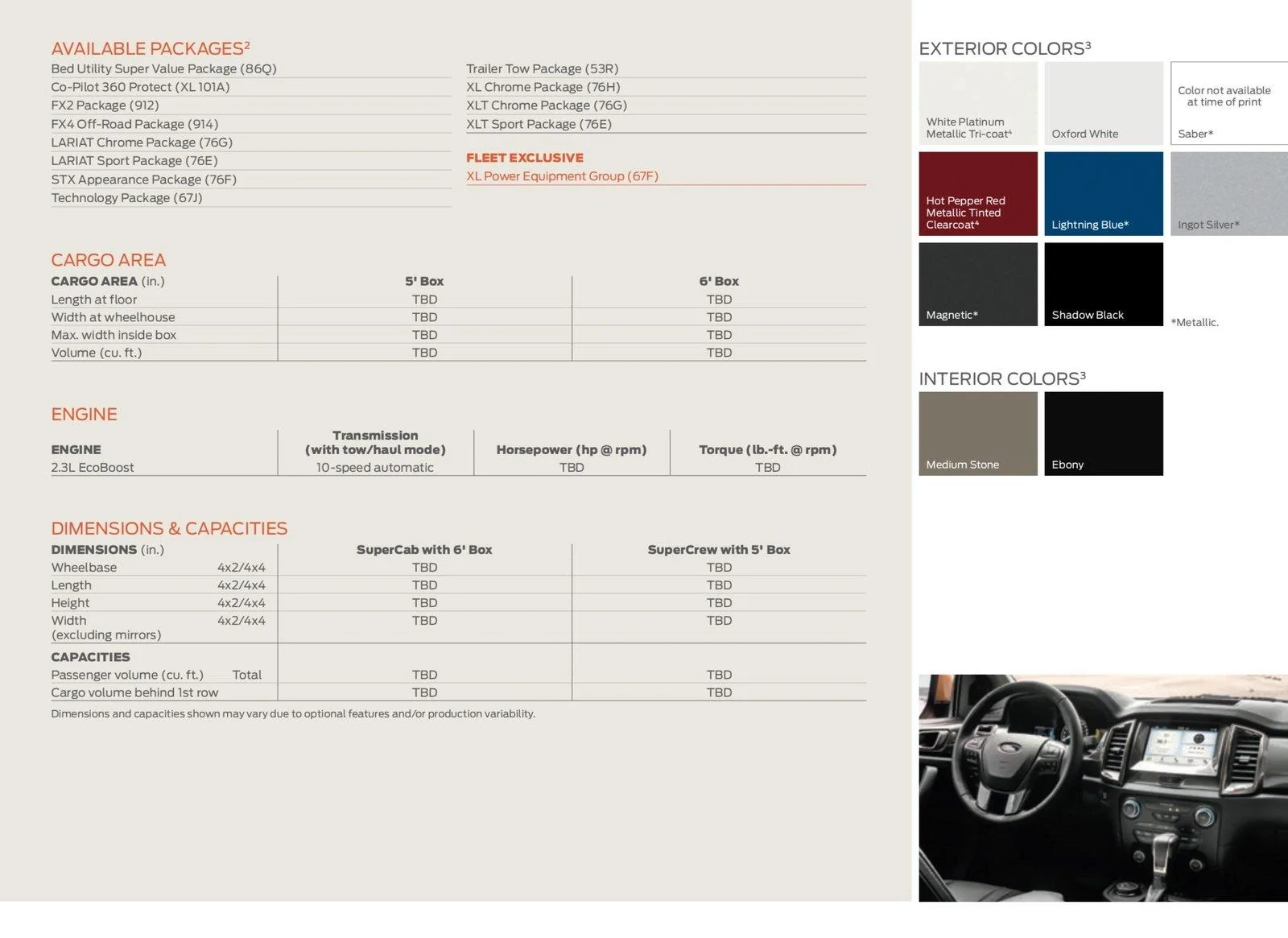 AVAILABLE PACKAGES$^{2}$

Bed Utility Super Value Package (86Q)
Co-Pilot 360 Protect (XL 101A)
FX2 Package (912)
FX4 Off-Road Package (914)
LARIAT Chrome Package (76G)
LARIAT Sport Package (76E)
STX Appearance Package (76F)
Technology Package (67J)

Trailer Tow Package (53R)
XL Chrome Package (76H)
XLT Chrome Package (76G)
XLT Sport Package (76E)

FLEET EXCLUSIVE
XL Power Equipment Group (67F)

CARGO AREA

| CARGO AREA (in.) | 5' Box | 6' Box |
|---|---|---|
| Length at floor | TBD | TBD |
| Width at wheelhouse | TBD | TBD |
| Max. width inside box | TBD | TBD |
| Volume (cu. ft.) | TBD | TBD |

ENGINE

| ENGINE | Transmission (with tow/haul mode) | Horsepower (hp @ rpm) | Torque (lb.-ft. @ rpm) |
|---|---|---|---|
| 2.3L EcoBoost | 10-speed automatic | TBD | TBD |

DIMENSIONS & CAPACITIES

| DIMENSIONS (in.) | | SuperCab with 6' Box | SuperCrew with 5' Box |
|---|---|---|---|
| Wheelbase | 4x2/4x4 | TBD | TBD |
| Length | 4x2/4x4 | TBD | TBD |
| Height | 4x2/4x4 | TBD | TBD |
| Width (excluding mirrors) | 4x2/4x4 | TBD | TBD |
| CAPACITIES | | | |
| Passenger volume (cu. ft.) | Total | TBD | TBD |
| Cargo volume behind 1st row | | TBD | TBD |

Dimensions and capacities shown may vary due to optional features and/or production variability.

EXTERIOR COLORS$^{3}$

White Platinum Metallic Tri-coat$^{4}$
Oxford White
Color not available at time of print
Saber*
Hot Pepper Red Metallic Tinted Clearcoat$^{4}$
Lightning Blue*
Ingot Silver*
Magnetic*
Shadow Black
*Metallic.

INTERIOR COLORS$^{3}$

Medium Stone
Ebony